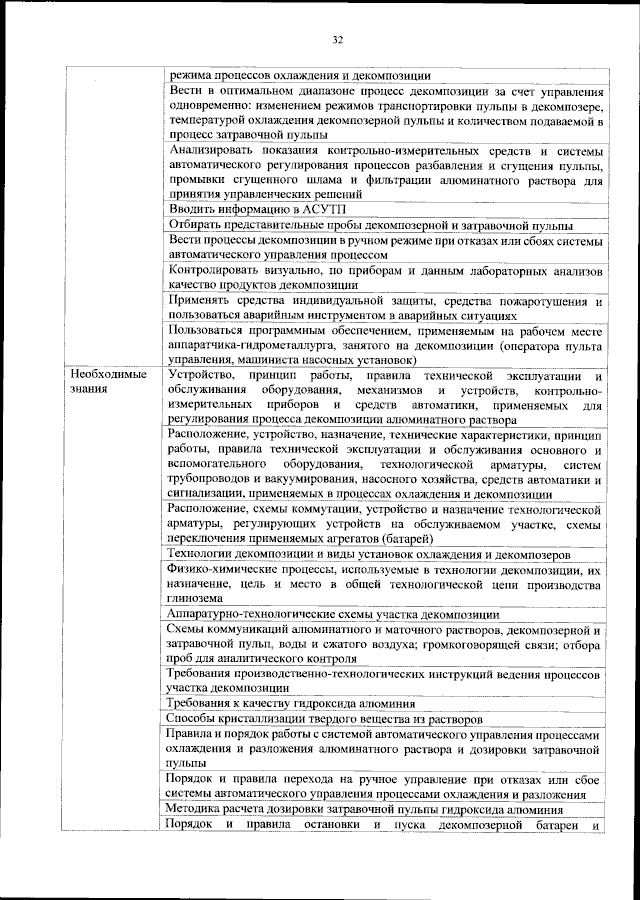 32

| | |
|---|---|
| | режима процессов охлаждения и декомпозиции |
| | Вести в оптимальном диапазоне процесс декомпозиции за счет управления одновременно: изменением режимов транспортировки пульпы в декомпозере, температурой охлаждения декомпозерной пульпы и количеством подаваемой в процесс затравочной пульпы |
| | Анализировать показания контрольно-измерительных средств и системы автоматического регулирования процессов разбавления и сгущения пульпы, промывки сгущенного шлама и фильтрации алюминатного раствора для принятия управленческих решений |
| | Вводить информацию в АСУТП |
| | Отбирать представительные пробы декомпозерной и затравочной пульпы |
| | Вести процессы декомпозиции в ручном режиме при отказах или сбоях системы автоматического управления процессом |
| | Контролировать визуально, по приборам и данным лабораторных анализов качество продуктов декомпозиции |
| | Применять средства индивидуальной защиты, средства пожаротушения и пользоваться аварийным инструментом в аварийных ситуациях |
| | Пользоваться программным обеспечением, применяемым на рабочем месте аппаратчика-гидрометаллурга, занятого на декомпозиции (оператора пульта управления, машиниста насосных установок) |
| Необходимые знания | Устройство, принцип работы, правила технической эксплуатации и обслуживания оборудования, механизмов и устройств, контрольно-измерительных приборов и средств автоматики, применяемых для регулирования процесса декомпозиции алюминатного раствора |
| | Расположение, устройство, назначение, технические характеристики, принцип работы, правила технической эксплуатации и обслуживания основного и вспомогательного оборудования, технологической арматуры, систем трубопроводов и вакуумирования, насосного хозяйства, средств автоматики и сигнализации, применяемых в процессах охлаждения и декомпозиции |
| | Расположение, схемы коммутации, устройство и назначение технологической арматуры, регулирующих устройств на обслуживаемом участке, схемы переключения применяемых агрегатов (батарей) |
| | Технологии декомпозиции и виды установок охлаждения и декомпозеров |
| | Физико-химические процессы, используемые в технологии декомпозиции, их назначение, цель и место в общей технологической цепи производства глинозема |
| | Аппаратурно-технологические схемы участка декомпозиции |
| | Схемы коммуникаций алюминатного и маточного растворов, декомпозерной и затравочной пульп, воды и сжатого воздуха; громкоговорящей связи; отбора проб для аналитического контроля |
| | Требования производственно-технологических инструкций ведения процессов участка декомпозиции |
| | Требования к качеству гидроксида алюминия |
| | Способы кристаллизации твердого вещества из растворов |
| | Правила и порядок работы с системой автоматического управления процессами охлаждения и разложения алюминатного раствора и дозировки затравочной пульпы |
| | Порядок и правила перехода на ручное управление при отказах или сбое системы автоматического управления процессами охлаждения и разложения |
| | Методика расчета дозировки затравочной пульпы гидроксида алюминия |
| | Порядок и правила остановки и пуска декомпозерной батареи и |